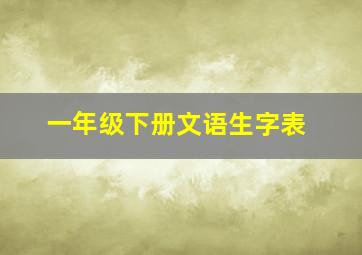 一年级下册文语生字表